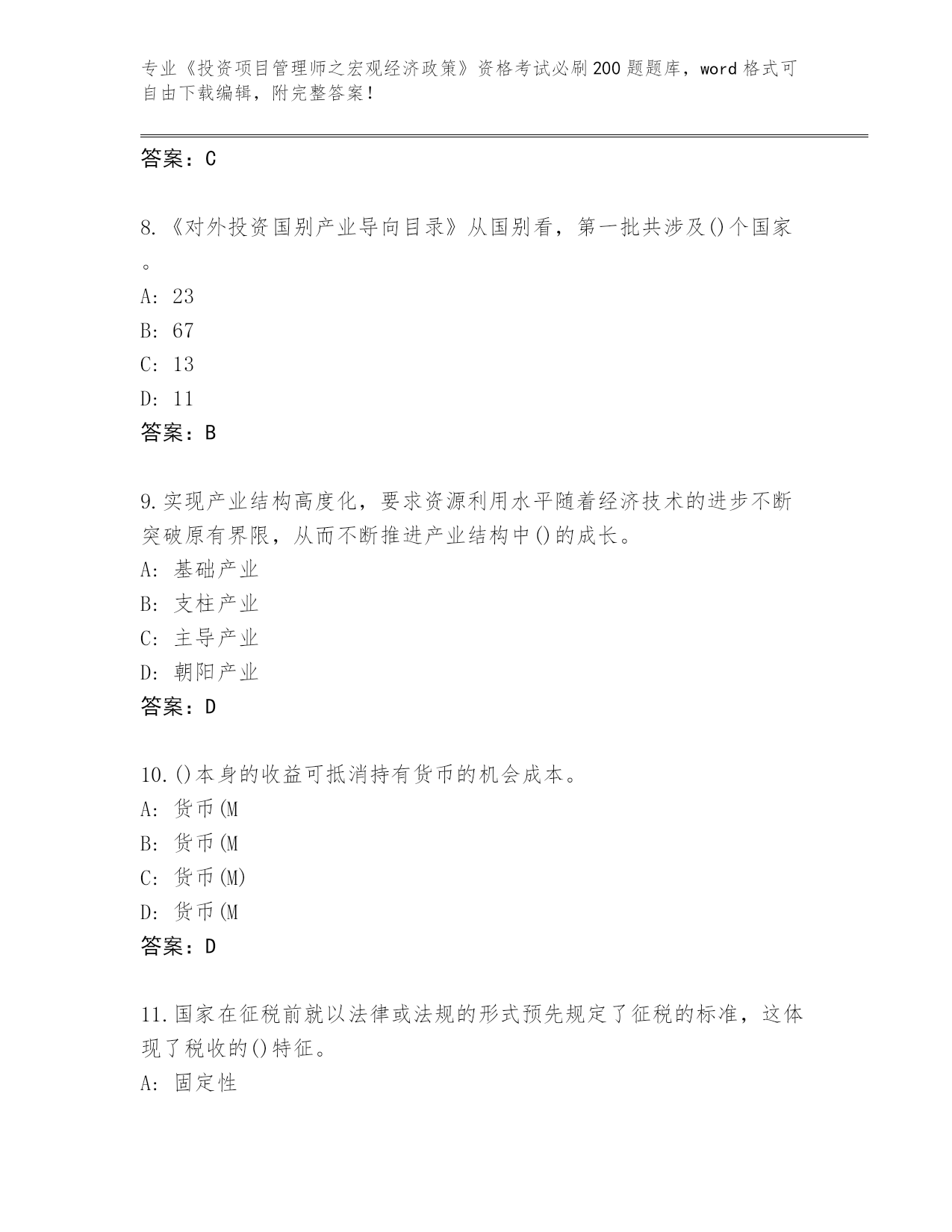 专业《投资项目管理师之宏观经济政策》资格考试必刷200题题库，word格式可自由下载编辑，附完整答案！

答案：C

8.《对外投资国别产业导向目录》从国别看，第一批共涉及()个国家。
A: 23
B: 67
C: 13
D: 11
答案：B

9.实现产业结构高度化，要求资源利用水平随着经济技术的进步不断突破原有界限，从而不断推进产业结构中()的成长。
A: 基础产业
B: 支柱产业
C: 主导产业
D: 朝阳产业
答案：D

10.()本身的收益可抵消持有货币的机会成本。
A: 货币(M
B: 货币(M
C: 货币(M)
D: 货币(M
答案：D

11.国家在征税前就以法律或法规的形式预先规定了征税的标准，这体现了税收的()特征。
A: 固定性